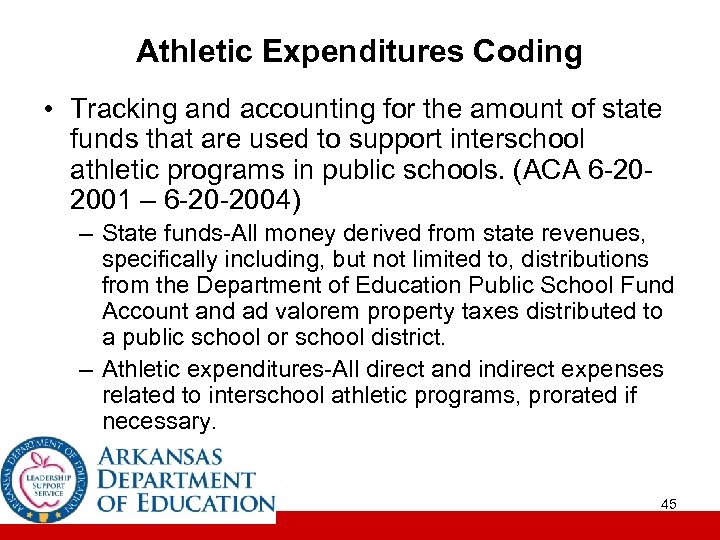 Athletic Expenditures Coding

• Tracking and accounting for the amount of state funds that are used to support interschool athletic programs in public schools. (ACA 6-20-2001 – 6-20-2004)

– State funds-All money derived from state revenues, specifically including, but not limited to, distributions from the Department of Education Public School Fund Account and ad valorem property taxes distributed to a public school or school district.

– Athletic expenditures-All direct and indirect expenses related to interschool athletic programs, prorated if necessary.

ARKANSAS DEPARTMENT OF EDUCATION

LEADERSHIP SUPPORT SERVICE

ARKANSAS DEPARTMENT OF EDUCATION

45